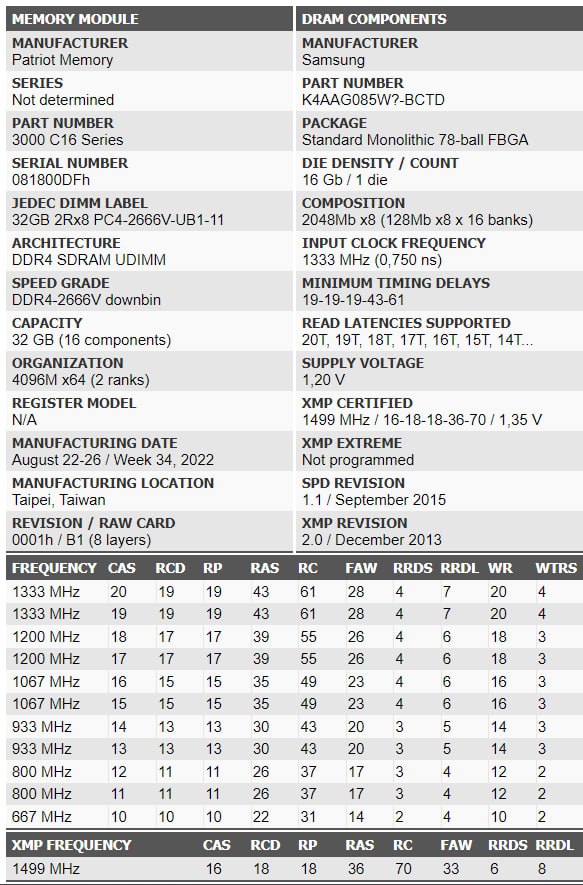 MEMORY MODULE

MANUFACTURER
Patriot Memory

SERIES
Not determined

PART NUMBER
3000 C16 Series

SERIAL NUMBER
081800DFh

JEDEC DIMM LABEL
32GB 2Rx8 PC4-2666V-UB1-11

ARCHITECTURE
DDR4 SDRAM UDIMM

SPEED GRADE
DDR4-2666V downbin

CAPACITY
32 GB (16 components)

ORGANIZATION
4096M x64 (2 ranks)

REGISTER MODEL
N/A

MANUFACTURING DATE
August 22-26 / Week 34, 2022

MANUFACTURING LOCATION
Taipei, Taiwan

REVISION / RAW CARD
0001h / B1 (8 layers)

DRAM COMPONENTS

MANUFACTURER
Samsung

PART NUMBER
K4AAG085W?-BCTD

PACKAGE
Standard Monolithic 78-ball FBGA

DIE DENSITY / COUNT
16 Gb / 1 die

COMPOSITION
2048Mb x8 (128Mb x8 x 16 banks)

INPUT CLOCK FREQUENCY
1333 MHz (0,750 ns)

MINIMUM TIMING DELAYS
19-19-19-43-61

READ LATENCIES SUPPORTED
20T, 19T, 18T, 17T, 16T, 15T, 14T...

SUPPLY VOLTAGE
1,20 V

XMP CERTIFIED
1499 MHz / 16-18-18-36-70 / 1,35 V

XMP EXTREME
Not programmed

SPD REVISION
1.1 / September 2015

XMP REVISION
2.0 / December 2013

| FREQUENCY | CAS | RCD | RP | RAS | RC | FAW | RRDS | RRDL | WR | WTRS |
|---|---|---|---|---|---|---|---|---|---|---|
| 1333 MHz | 20 | 19 | 19 | 43 | 61 | 28 | 4 | 7 | 20 | 4 |
| 1333 MHz | 19 | 19 | 19 | 43 | 61 | 28 | 4 | 7 | 20 | 4 |
| 1200 MHz | 18 | 17 | 17 | 39 | 55 | 26 | 4 | 6 | 18 | 3 |
| 1200 MHz | 17 | 17 | 17 | 39 | 55 | 26 | 4 | 6 | 18 | 3 |
| 1067 MHz | 16 | 15 | 15 | 35 | 49 | 23 | 4 | 6 | 16 | 3 |
| 1067 MHz | 15 | 15 | 15 | 35 | 49 | 23 | 4 | 6 | 16 | 3 |
| 933 MHz | 14 | 13 | 13 | 30 | 43 | 20 | 3 | 5 | 14 | 3 |
| 933 MHz | 13 | 13 | 13 | 30 | 43 | 20 | 3 | 5 | 14 | 3 |
| 800 MHz | 12 | 11 | 11 | 26 | 37 | 17 | 3 | 4 | 12 | 2 |
| 800 MHz | 11 | 11 | 11 | 26 | 37 | 17 | 3 | 4 | 12 | 2 |
| 667 MHz | 10 | 10 | 10 | 22 | 31 | 14 | 2 | 4 | 10 | 2 |

| XMP FREQUENCY | CAS | RCD | RP | RAS | RC | FAW | RRDS | RRDL |
|---|---|---|---|---|---|---|---|---|
| 1499 MHz | 16 | 18 | 18 | 36 | 70 | 33 | 6 | 8 |